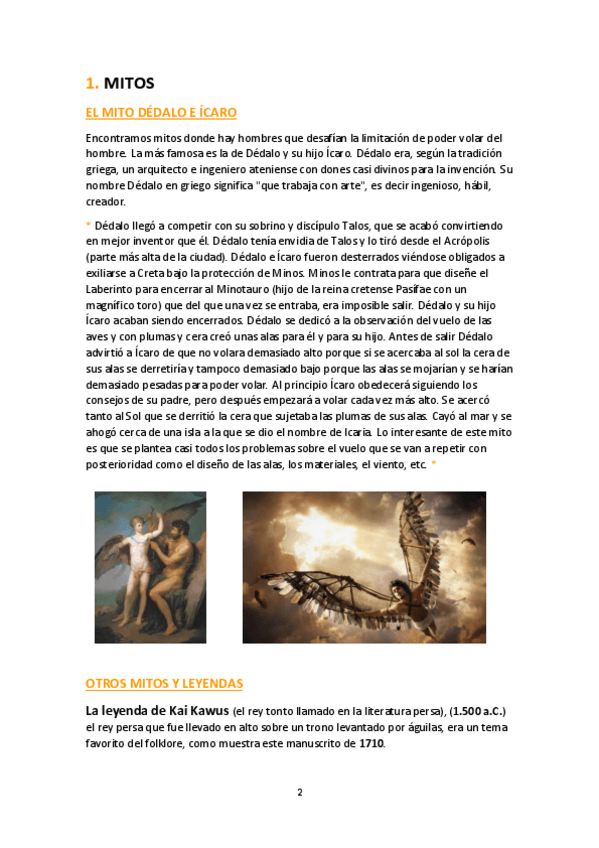 1. MITOS

EL MITO DÉDALO E ÍCARO

Encontramos mitos donde hay hombres que desafían la limitación de poder volar del hombre. La más famosa es la de Dédalo y su hijo Ícaro. Dédalo era, según la tradición griega, un arquitecto e ingeniero ateniense con dones casi divinos para la invención. Su nombre Dédalo en griego significa "que trabaja con arte", es decir ingenioso, hábil, creador.

* Dédalo llegó a competir con su sobrino y discípulo Talos, que se acabó convirtiendo en mejor inventor que él. Dédalo tenía envidia de Talos y lo tiró desde el Acrópolis (parte más alta de la ciudad). Dédalo e Ícaro fueron desterrados viéndose obligados a exiliarse a Creta bajo la protección de Minos. Minos le contrata para que diseñe el Laberinto para encerrar al Minotauro (hijo de la reina cretense Pasífae con un magnífico toro) que del que una vez se entraba, era imposible salir. Dédalo y su hijo Ícaro acaban siendo encerrados. Dédalo se dedicó a la observación del vuelo de las aves y con plumas y cera creó unas alas para él y para su hijo. Antes de salir Dédalo advirtió a Ícaro de que no volara demasiado alto porque si se acercaba al sol la cera de sus alas se derretiría y tampoco demasiado bajo porque las alas se mojarían y se harían demasiado pesadas para poder volar. Al principio Ícaro obedecerá siguiendo los consejos de su padre, pero después empezará a volar cada vez más alto. Se acercó tanto al Sol que se derritió la cera que sujetaba las plumas de sus alas. Cayó al mar y se ahogó cerca de una isla a la que se dio el nombre de Icaria. Lo interesante de este mito es que se plantea casi todos los problemas sobre el vuelo que se van a repetir con posterioridad como el diseño de las alas, los materiales, el viento, etc. *

OTROS MITOS Y LEYENDAS

La leyenda de Kai Kawus (el rey tonto llamado en la literatura persa), (1.500 a.C.) el rey persa que fue llevado en alto sobre un trono levantado por águilas, era un tema favorito del folklore, como muestra este manuscrito de 1710.

2